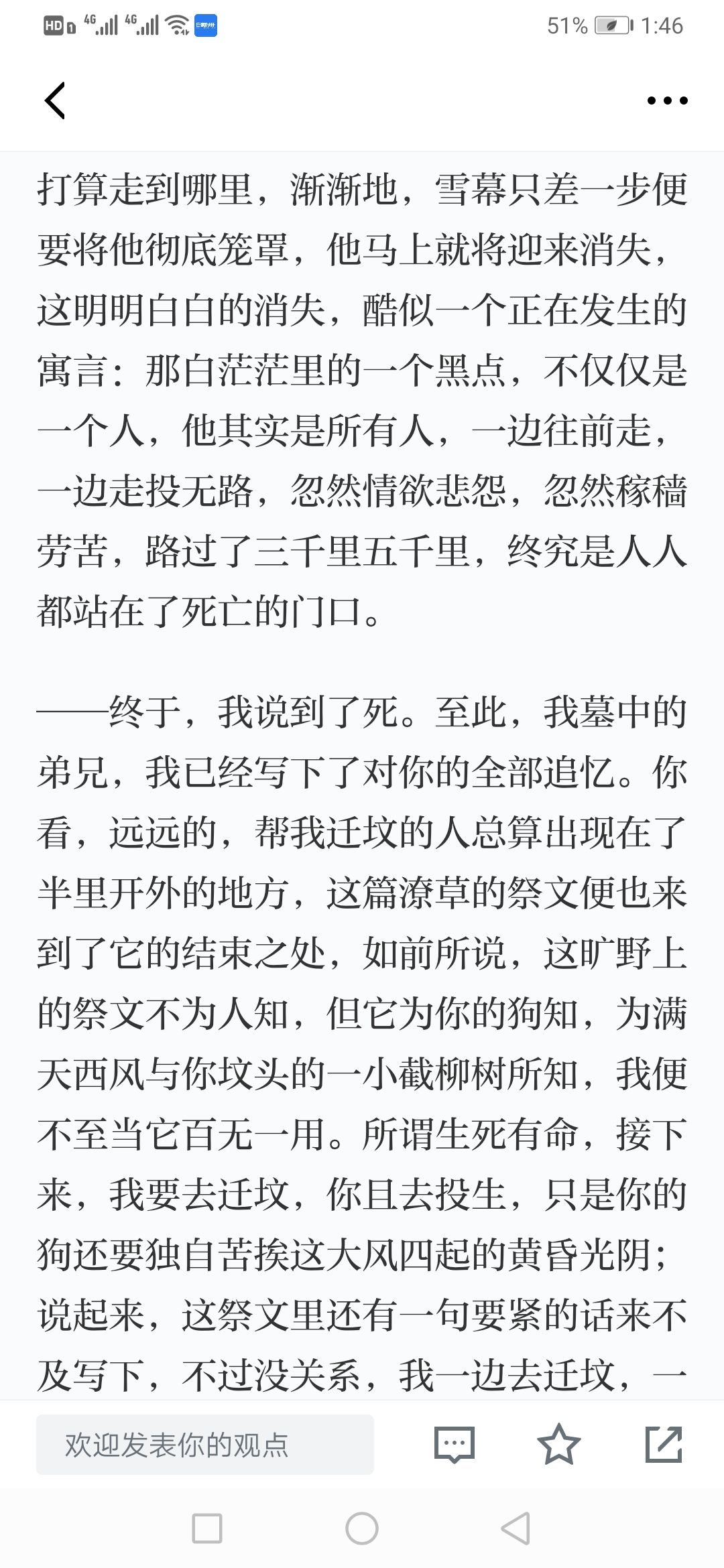 HD 4G 4G 51% 1:46

打算走到哪里，渐渐地，雪幕只差一步便要将他彻底笼罩，他马上就将迎来消失，这明明白白的消失，酷似一个正在发生的寓言：那白茫茫里的一个黑点，不仅仅是一个人，他其实是所有人，一边往前走，一边走投无路，忽然情欲悲怨，忽然稼穑劳苦，路过了三千里五千里，终究是人人都站在了死亡的门口。

——终于，我说到了死。至此，我墓中的弟兄，我已经写下了对你的全部追忆。你看，远远的，帮我迁坟的人总算出现在了半里开外的地方，这篇潦草的祭文便也来到了它的结束之处，如前所说，这旷野上的祭文不为人知，但它为你的狗知，为满天西风与你坟头的一小截柳树所知，我便不至当它百无一用。所谓生死有命，接下来，我要去迁坟，你且去投生，只是你的狗还要独自苦挨这大风四起的黄昏光阴；说起来，这祭文里还有一句要紧的话来不及写下，不过没关系，我一边去迁坟，一

欢迎发表你的观点